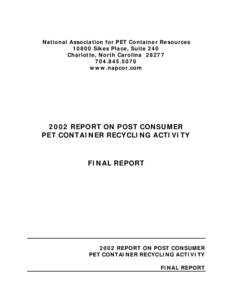 National Association for PET Container Resources
10800 Sikes Place, Suite 240
Charlotte, North Carolina 28277
704.845.5070
www.napcor.com

2002 REPORT ON POST CONSUMER
PET CONTAINER RECYCLING ACTIVITY

FINAL REPORT

2002 REPORT ON POST CONSUMER
PET CONTAINER RECYCLING ACTIVITY

FINAL REPORT